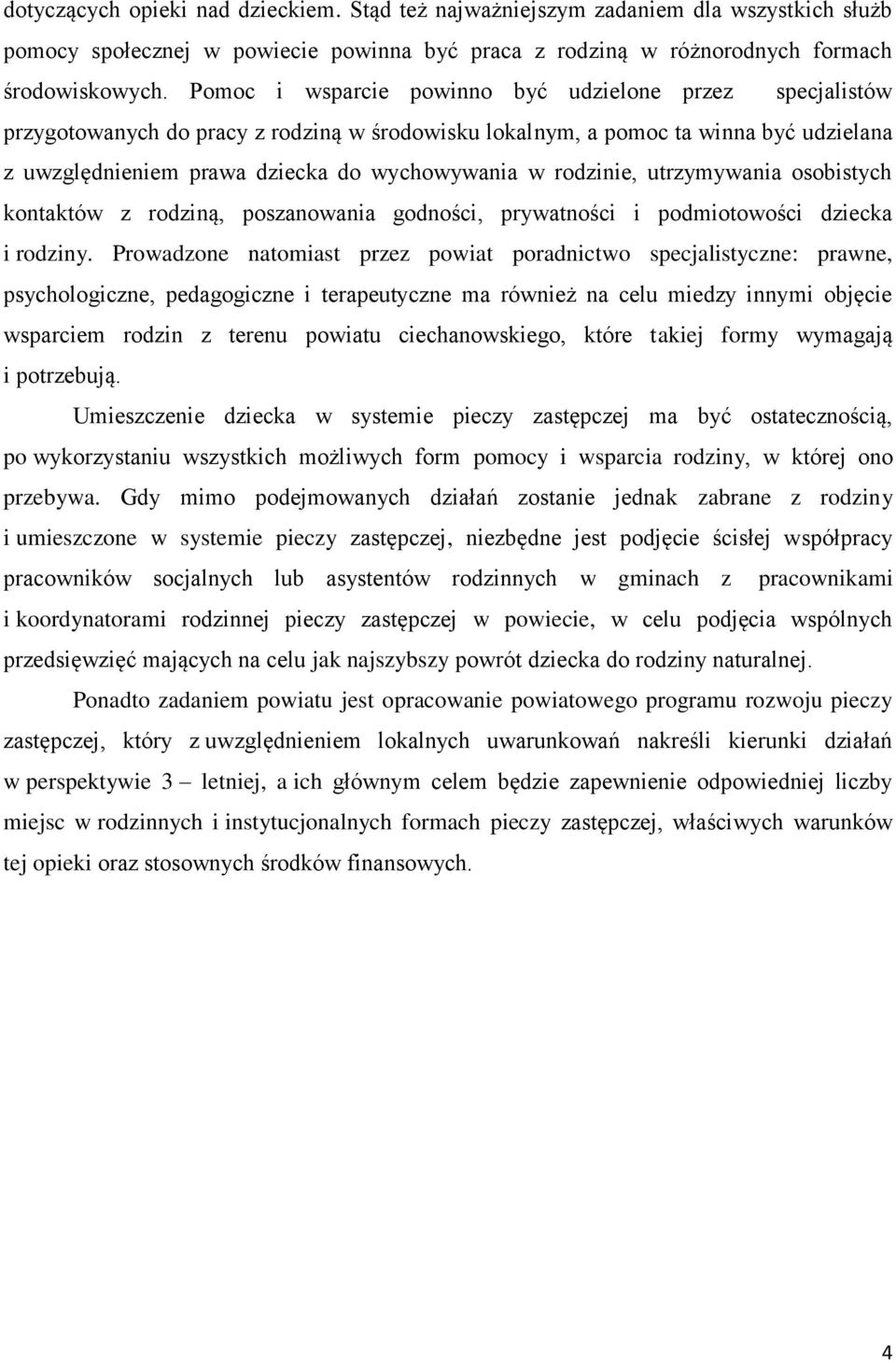 dotyczących opieki nad dzieckiem. Stąd też najważniejszym zadaniem dla wszystkich służb pomocy społecznej w powiecie powinna być praca z rodziną w różnorodnych formach środowiskowych. Pomoc i wsparcie powinno być udzielone przez specjalistów przygotowanych do pracy z rodziną w środowisku lokalnym, a pomoc ta winna być udzielana z uwzględnieniem prawa dziecka do wychowywania w rodzinie, utrzymywania osobistych kontaktów z rodziną, poszanowania godności, prywatności i podmiotowości dziecka i rodziny. Prowadzone natomiast przez powiat poradnictwo specjalistyczne: prawne, psychologiczne, pedagogiczne i terapeutyczne ma również na celu miedzy innymi objęcie wsparciem rodzin z terenu powiatu ciechanowskiego, które takiej formy wymagają i potrzebują.

Umieszczenie dziecka w systemie pieczy zastępczej ma być ostatecznością, po wykorzystaniu wszystkich możliwych form pomocy i wsparcia rodziny, w której ono przebywa. Gdy mimo podejmowanych działań zostanie jednak zabrane z rodziny i umieszczone w systemie pieczy zastępczej, niezbędne jest podjęcie ścisłej współpracy pracowników socjalnych lub asystentów rodzinnych w gminach z pracownikami i koordynatorami rodzinnej pieczy zastępczej w powiecie, w celu podjęcia wspólnych przedsięwzięć mających na celu jak najszybszy powrót dziecka do rodziny naturalnej.

Ponadto zadaniem powiatu jest opracowanie powiatowego programu rozwoju pieczy zastępczej, który z uwzględnieniem lokalnych uwarunkowań nakreśli kierunki działań w perspektywie 3 – letniej, a ich głównym celem będzie zapewnienie odpowiedniej liczby miejsc w rodzinnych i instytucjonalnych formach pieczy zastępczej, właściwych warunków tej opieki oraz stosownych środków finansowych.

4